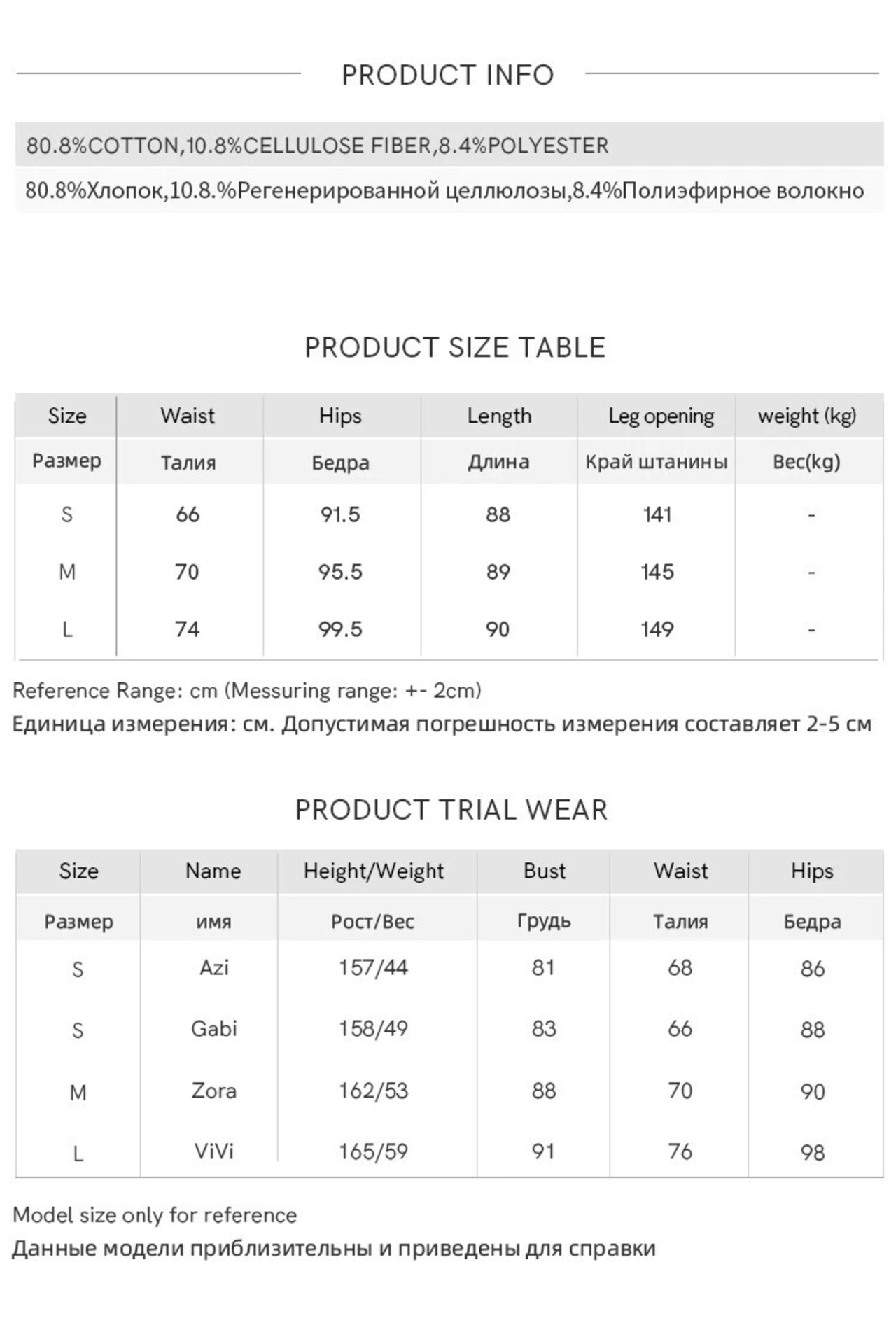 PRODUCT INFO

80.8%COTTON,10.8%CELLULOSE FIBER,8.4%POLYESTER

80.8%Хлопок,10.8.%Регенерированной целлюлозы,8.4%Полиэфирное волокно

PRODUCT SIZE TABLE

| Size | Waist | Hips | Length | Leg opening | weight (kg) |
|---|---|---|---|---|---|
| Размер | Талия | Бедра | Длина | Край штанины | Вес(kg) |
| S | 66 | 91.5 | 88 | 141 | - |
| M | 70 | 95.5 | 89 | 145 | - |
| L | 74 | 99.5 | 90 | 149 | - |

Reference Range: cm (Messuring range: +- 2cm)
Единица измерения: см. Допустимая погрешность измерения составляет 2-5 см

PRODUCT TRIAL WEAR

| Size | Name | Height/Weight | Bust | Waist | Hips |
|---|---|---|---|---|---|
| Размер | имя | Рост/Вес | Грудь | Талия | Бедра |
| S | Azi | 157/44 | 81 | 68 | 86 |
| S | Gabi | 158/49 | 83 | 66 | 88 |
| M | Zora | 162/53 | 88 | 70 | 90 |
| L | ViVi | 165/59 | 91 | 76 | 98 |

Model size only for reference
Данные модели приблизительны и приведены для справки